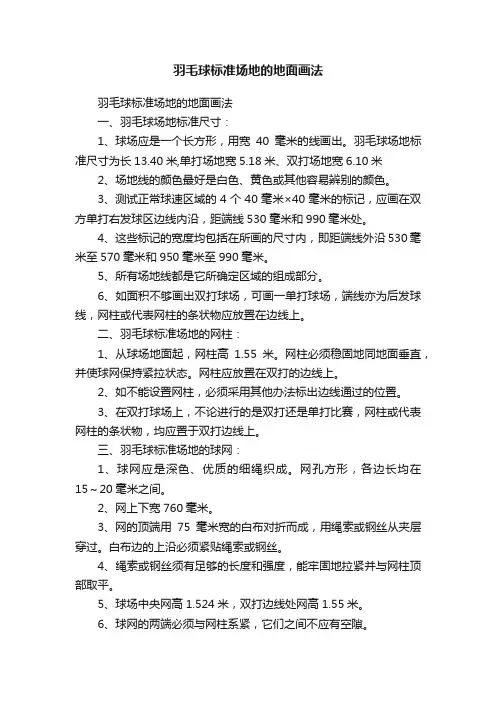 羽毛球标准场地的地面画法

羽毛球标准场地的地面画法

一、羽毛球场地标准尺寸：

1、球场应是一个长方形，用宽 40 毫米的线画出。羽毛球场地标准尺寸为长 13.40 米,单打场地宽 5.18 米、双打场地宽 6.10 米

2、场地线的颜色最好是白色、黄色或其他容易辨别的颜色。

3、测试正常球速区域的 4 个 40 毫米×40 毫米的标记，应画在双方单打右发球区边线内沿，距端线 530 毫米和 990 毫米处。

4、这些标记的宽度均包括在所画的尺寸内，即距端线外沿 530 毫米至 570 毫米和 950 毫米至 990 毫米。

5、所有场地线都是它所确定区域的组成部分。

6、如面积不够画出双打球场，可画一单打球场，端线亦为后发球线，网柱或代表网柱的条状物应放置在边线上。

二、羽毛球标准场地的网柱：

1、从球场地面起，网柱高 1.55 米。网柱必须稳固地同地面垂直，并使球网保持紧拉状态。网柱应放置在双打的边线上。

2、如不能设置网柱，必须采用其他办法标出边线通过的位置。

3、在双打球场上，不论进行的是双打还是单打比赛，网柱或代表网柱的条状物，均应置于双打边线上。

三、羽毛球标准场地的球网：

1、球网应是深色、优质的细绳织成。网孔方形，各边长均在 15～20 毫米之间。

2、网上下宽 760 毫米。

3、网的顶端用 75 毫米宽的白布对折而成，用绳索或钢丝从夹层穿过。白布边的上沿必须紧贴绳索或钢丝。

4、绳索或钢丝须有足够的长度和强度，能牢固地拉紧并与网柱顶部取平。

5、球场中央网高 1.524 米，双打边线处网高 1.55 米。

6、球网的两端必须与网柱系紧，它们之间不应有空隙。